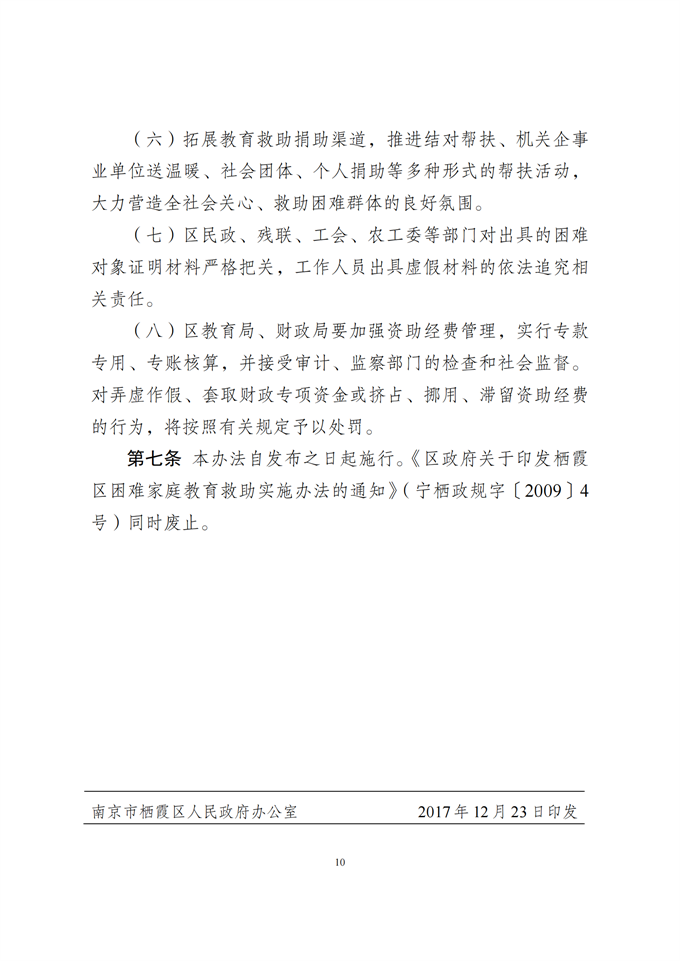 （六）拓展教育救助捐助渠道，推进结对帮扶、机关企事业单位送温暖、社会团体、个人捐助等多种形式的帮扶活动，大力营造全社会关心、救助困难群体的良好氛围。

（七）区民政、残联、工会、农工委等部门对出具的困难对象证明材料严格把关，工作人员出具虚假材料的依法追究相关责任。

（八）区教育局、财政局要加强资助经费管理，实行专款专用、专账核算，并接受审计、监察部门的检查和社会监督。对弄虚作假、套取财政专项资金或挤占、挪用、滞留资助经费的行为，将按照有关规定予以处罚。

第七条 本办法自发布之日起施行。《区政府关于印发栖霞区困难家庭教育救助实施办法的通知》（宁栖政规字〔2009〕4号）同时废止。

南京市栖霞区人民政府办公室 2017年12月23日印发

10